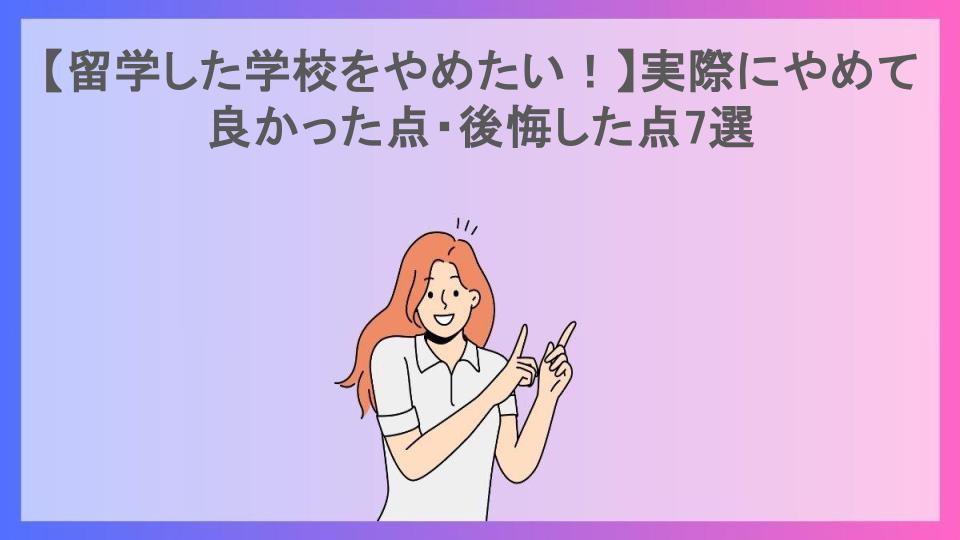 【留学した学校をやめたい！】実際にやめて良かった点・後悔した点7選